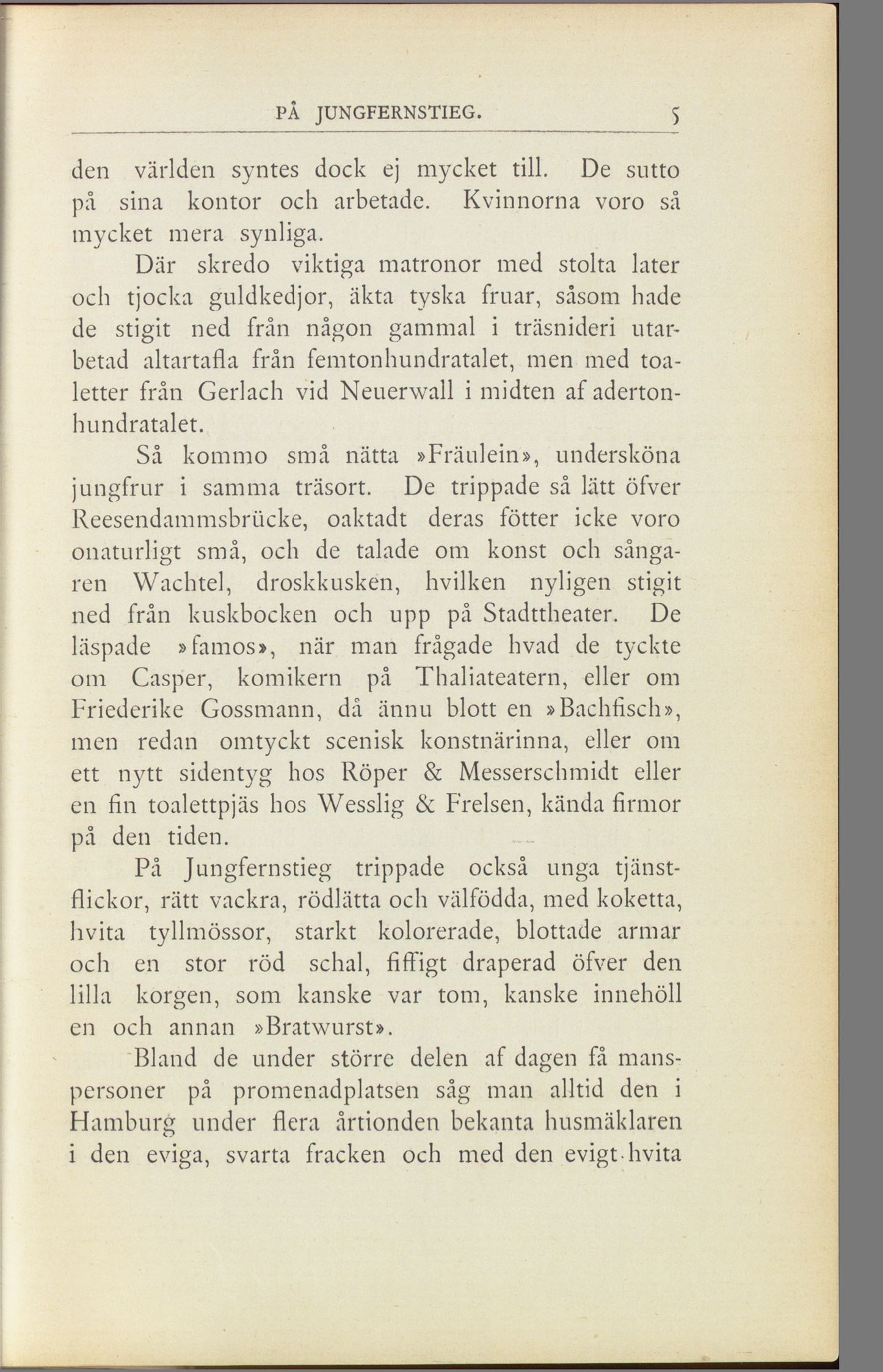 PÅ JUNGFERNSTIEG. 5

den världen syntes dock ej mycket till. De sutto på sina kontor och arbetade. Kvinnorna voro så mycket mera synliga.

Där skredo viktiga matronor med stolta later och tjocka guldkedjor, äkta tyska fruar, såsom hade de stigit ned från någon gammal i träsnideri utarbetad altartafla från femtonhundratalet, men med toaletter från Gerlach vid Neuerwall i midten af adertonhundratalet.

Så kommo små nätta »Fräulein», undersköna jungfrur i samma träsort. De trippade så lätt öfver Reesendammsbrücke, oaktadt deras fötter icke voro onaturligt små, och de talade om konst och sångaren Wachtel, droskkusken, hvilken nyligen stigit ned från kuskbocken och upp på Stadttheater. De läspade »famos», när man frågade hvad de tyckte om Casper, komikern på Thaliateatern, eller om Friederike Gossmann, då ännu blott en »Bachfisch», men redan omtyckt scenisk konstnärinna, eller om ett nytt sidentyg hos Röper & Messerschmidt eller en fin toalettpjäs hos Wesslig & Frelsen, kända firmor på den tiden.

På Jungfernstieg trippade också unga tjänstflickor, rätt vackra, rödlätta och välfödda, med koketta, hvita tyllmössor, starkt kolorerade, blottade armar och en stor röd schal, fiffigt draperad öfver den lilla korgen, som kanske var tom, kanske innehöll en och annan »Bratwurst».

Bland de under större delen af dagen få manspersoner på promenadplatsen såg man alltid den i Hamburg under flera årtionden bekanta husmäklaren i den eviga, svarta fracken och med den evigt hvita